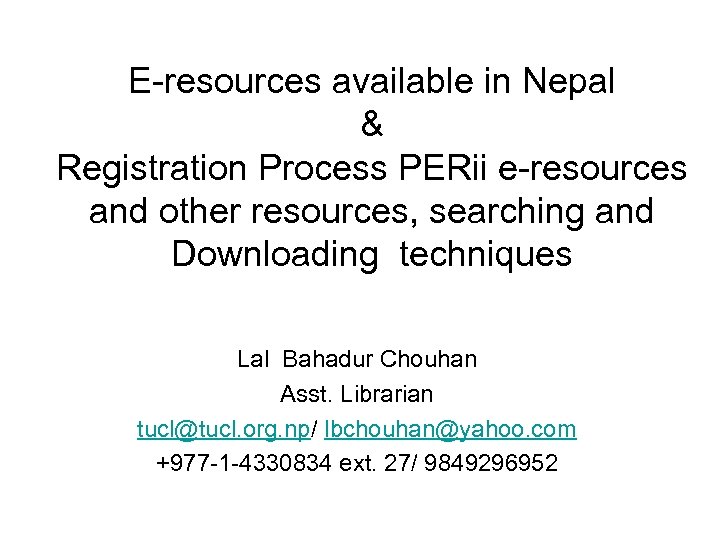 E-resources available in Nepal
&
Registration Process PERii e-resources and other resources, searching and Downloading techniques

Lal Bahadur Chouhan
Asst. Librarian
tucl@tucl.org.np/ lbchouhan@yahoo.com
+977-1-4330834 ext. 27/ 9849296952